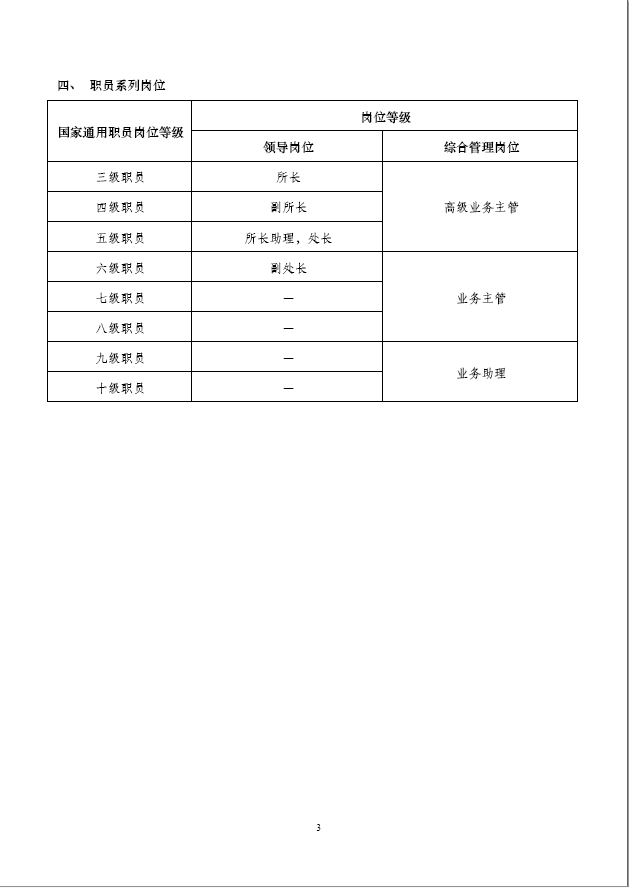 四、 职员系列岗位

| 国家通用职员岗位等级 | 岗位等级 | |
|---|---|---|
| | 领导岗位 | 综合管理岗位 |
| 三级职员 | 所长 | 高级业务主管 |
| 四级职员 | 副所长 | |
| 五级职员 | 所长助理，处长 | |
| 六级职员 | 副处长 | 业务主管 |
| 七级职员 | — | |
| 八级职员 | — | |
| 九级职员 | — | 业务助理 |
| 十级职员 | — | |

3